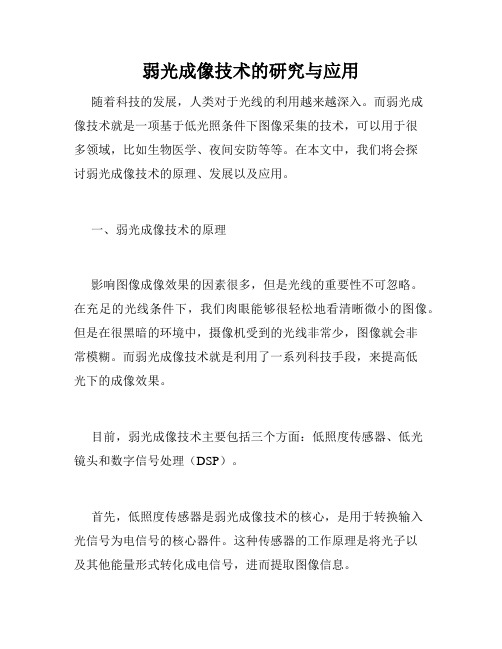 弱光成像技术的研究与应用

随着科技的发展，人类对于光线的利用越来越深入。而弱光成像技术就是一项基于低光照条件下图像采集的技术，可以用于很多领域，比如生物医学、夜间安防等等。在本文中，我们将会探讨弱光成像技术的原理、发展以及应用。

一、弱光成像技术的原理

影响图像成像效果的因素很多，但是光线的重要性不可忽略。在充足的光线条件下，我们肉眼能够很轻松地看清晰微小的图像。但是在很黑暗的环境中，摄像机受到的光线非常少，图像就会非常模糊。而弱光成像技术就是利用了一系列科技手段，来提高低光下的成像效果。

目前，弱光成像技术主要包括三个方面：低照度传感器、低光镜头和数字信号处理（DSP）。

首先，低照度传感器是弱光成像技术的核心，是用于转换输入光信号为电信号的核心器件。这种传感器的工作原理是将光子以及其他能量形式转化成电信号，进而提取图像信息。